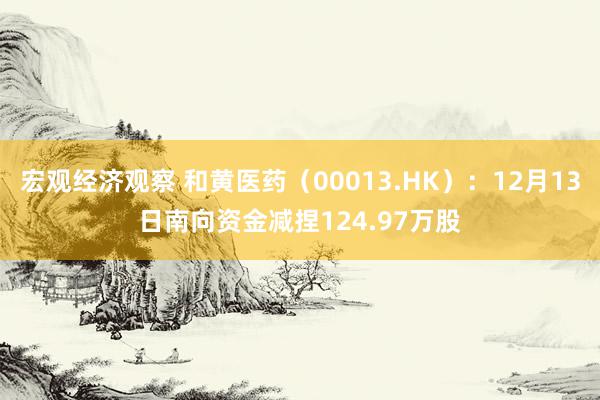 宏观经济观察 和黄医药（00013.HK）：12月13日南向资金减捏124.97万股